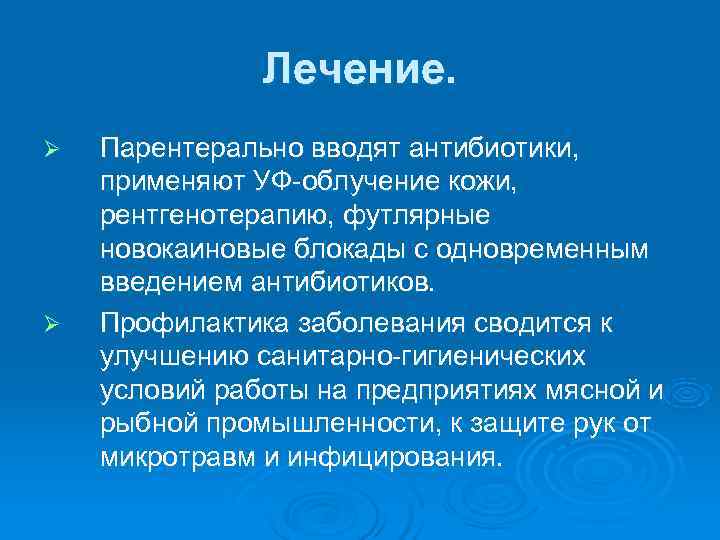 Лечение.

➢ Парентерально вводят антибиотики, применяют УФ-облучение кожи, рентгенотерапию, футлярные новокаиновые блокады с одновременным введением антибиотиков.

➢ Профилактика заболевания сводится к улучшению санитарно-гигиенических условий работы на предприятиях мясной и рыбной промышленности, к защите рук от микротравм и инфицирования.